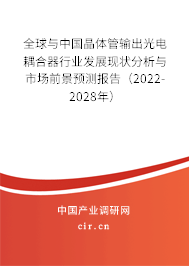 全球与中国晶体管输出光电耦合器行业发展现状分析与市场前景预测报告（2022-2028年）

中国产业调研网
cir.cn